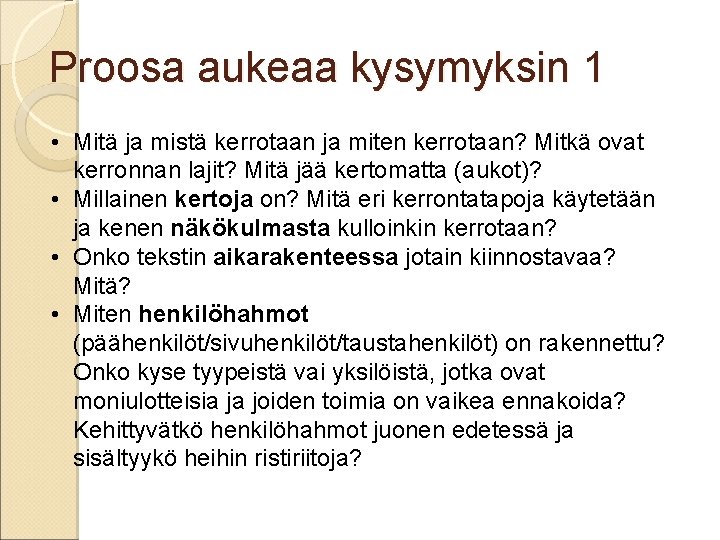 Proosa aukeaa kysymyksin 1

• Mitä ja mistä kerrotaan ja miten kerrotaan? Mitkä ovat kerronnan lajit? Mitä jää kertomatta (aukot)?
• Millainen kertoja on? Mitä eri kerrontatapoja käytetään ja kenen näkökulmasta kulloinkin kerrotaan?
• Onko tekstin aikarakenteessa jotain kiinnostavaa? Mitä?
• Miten henkilöhahmot (päähenkilöt/sivuhenkilöt/taustahenkilöt) on rakennettu? Onko kyse tyypeistä vai yksilöistä, jotka ovat moniulotteisia ja joiden toimia on vaikea ennakoida? Kehittyvätkö henkilöhahmot juonen edetessä ja sisältyykö heihin ristiriitoja?